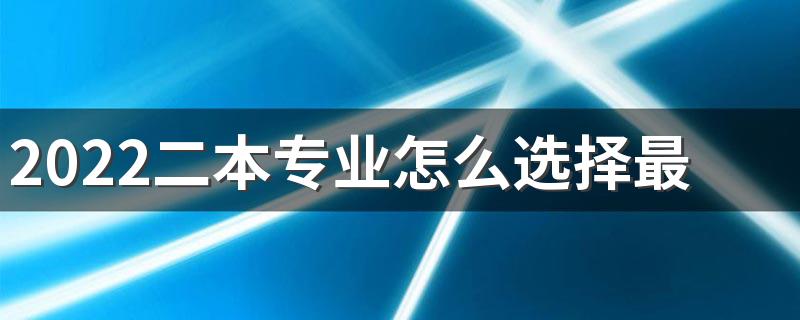 2022二本专业怎么选择最